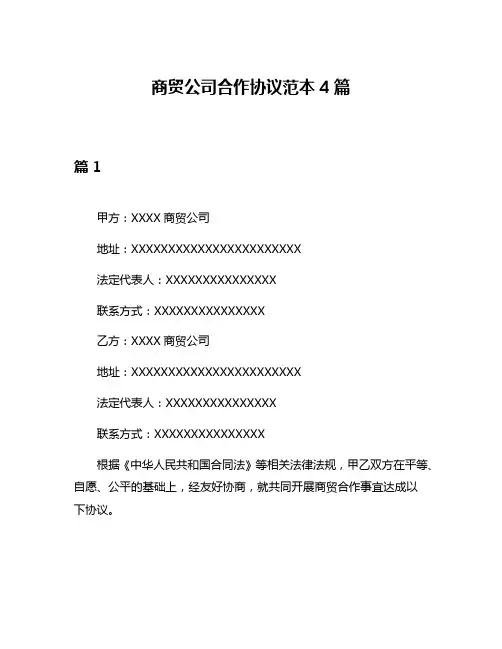 商贸公司合作协议范本 4 篇

篇 1

甲方：XXXX 商贸公司

地址：XXXXXXXXXXXXXXXXXXXXXXXX

法定代表人：XXXXXXXXXXXXXXX

联系方式：XXXXXXXXXXXXXXX

乙方：XXXX 商贸公司

地址：XXXXXXXXXXXXXXXXXXXXXXXX

法定代表人：XXXXXXXXXXXXXXX

联系方式：XXXXXXXXXXXXXXX

根据《中华人民共和国合同法》等相关法律法规，甲乙双方在平等、自愿、公平的基础上，经友好协商，就共同开展商贸合作事宜达成以下协议。